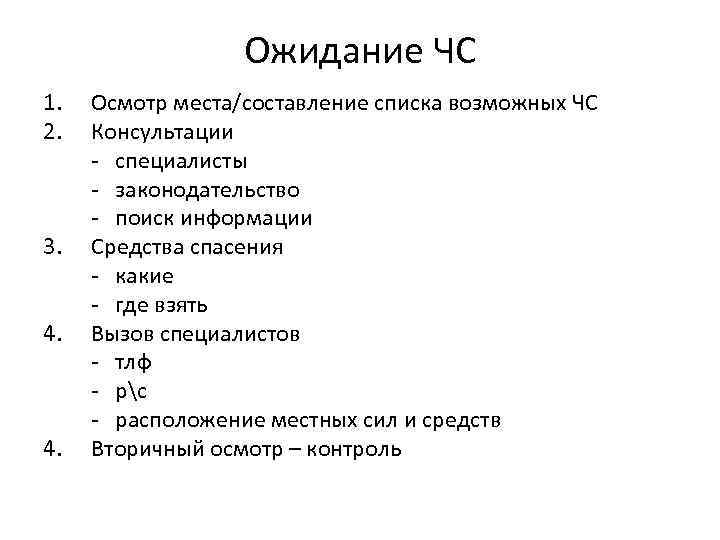 Ожидание ЧС

1. Осмотр места/составление списка возможных ЧС
2. Консультации
- специалисты
- законодательство
- поиск информации
3. Средства спасения
- какие
- где взять
4. Вызов специалистов
- тлф
- р\с
- расположение местных сил и средств
4. Вторичный осмотр – контроль